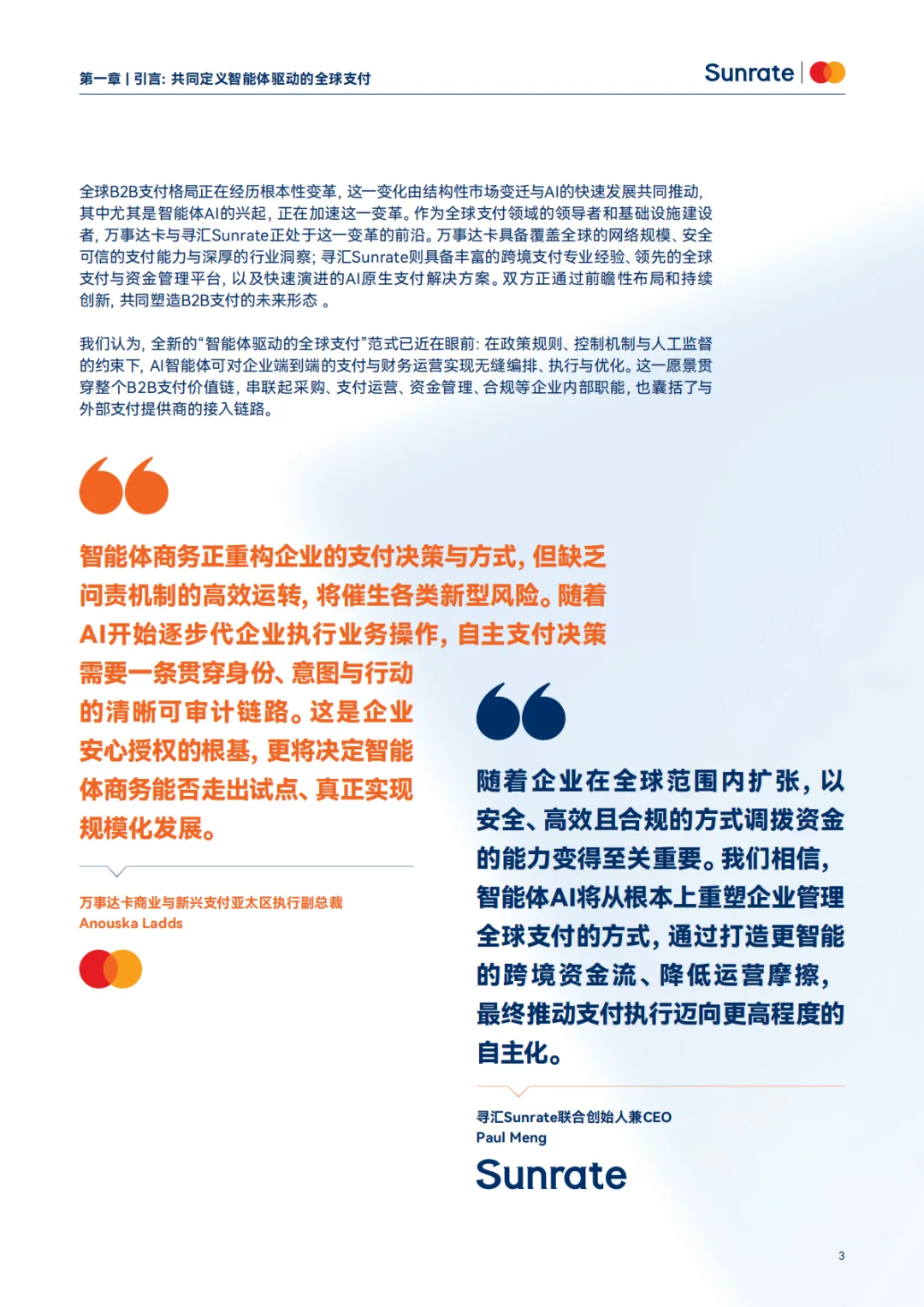 第一章 | 引言：共同定义智能体驱动的全球支付

Sunrate

全球B2B支付格局正在经历根本性变革，这一变化由结构性市场变迁与AI的快速发展共同推动，其中尤其是智能体AI的兴起，正在加速这一变革。作为全球支付领域的领导者和基础设施建设者，万事达卡与寻汇Sunrate正处于这一变革的前沿。万事达卡具备覆盖全球的网络规模、安全可信的支付能力与深厚的行业洞察；寻汇Sunrate则具备丰富的跨境支付专业经验、领先的全球支付与资金管理平台，以及快速演进的AI原生支付解决方案。双方正通过前瞻性布局和持续创新，共同塑造B2B支付的未来形态 。

我们认为，全新的“智能体驱动的全球支付”范式已近在眼前：在政策规则、控制机制与人工监督的约束下，AI智能体可对企业端到端的支付与财务运营实现无缝编排、执行与优化。这一愿景贯穿整个B2B支付价值链，串联起采购、支付运营、资金管理、合规等企业内部职能，也囊括了与外部支付提供商的接入链路。

智能体商务正重构企业的支付决策与方式，但缺乏问责机制的高效运转，将催生各类新型风险。随着AI开始逐步代企业执行业务操作，自主支付决策需要一条贯穿身份、意图与行动的清晰可审计链路。这是企业安心授权的根基，更将决定智能体商务能否走出试点、真正实现规模化发展。

万事达卡商业与新兴支付亚太区执行副总裁
Anouska Ladds

随着企业在全球范围内扩张，以安全、高效且合规的方式调拨资金的能力变得至关重要。我们相信，智能体AI将从根本上重塑企业管理全球支付的方式，通过打造更智能的跨境资金流、降低运营摩擦，最终推动支付执行迈向更高程度的自主化。

寻汇Sunrate联合创始人兼CEO
Paul Meng
Sunrate

3